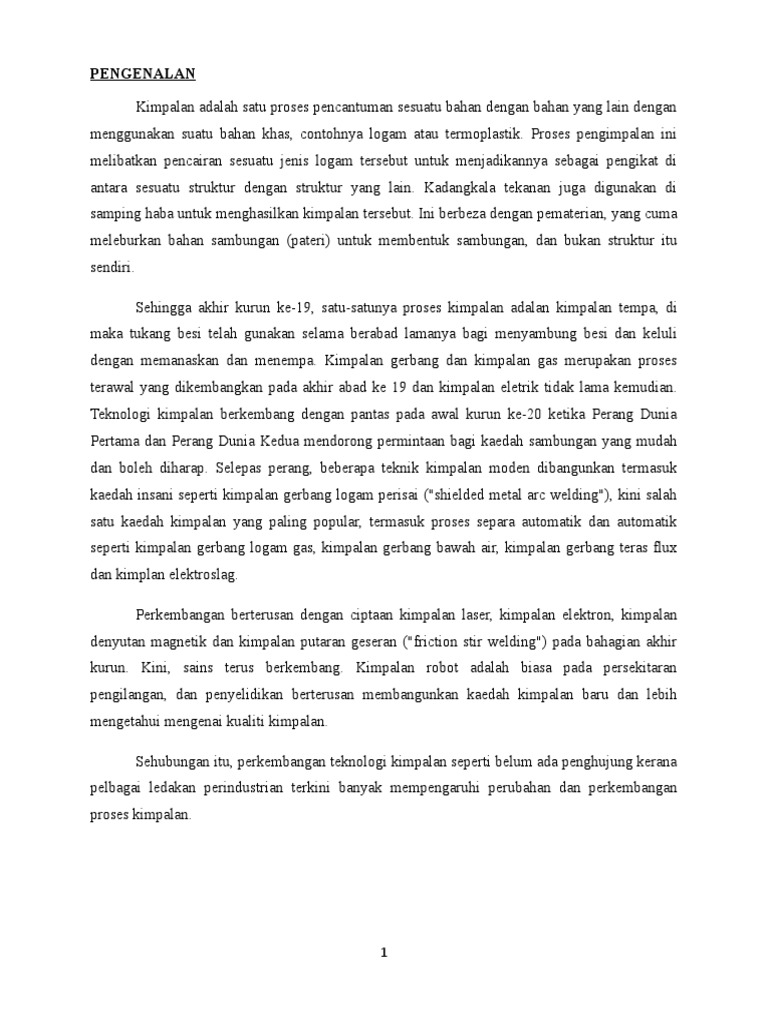 PENGENALAN

Kimpalan adalah satu proses pencantuman sesuatu bahan dengan bahan yang lain dengan menggunakan suatu bahan khas, contohnya logam atau termoplastik. Proses pengimpalan ini melibatkan pencairan sesuatu jenis logam tersebut untuk menjadikannya sebagai pengikat di antara sesuatu struktur dengan struktur yang lain. Kadangkala tekanan juga digunakan di samping haba untuk menghasilkan kimpalan tersebut. Ini berbeza dengan pematerian, yang cuma meleburkan bahan sambungan (pateri) untuk membentuk sambungan, dan bukan struktur itu sendiri.

Sehingga akhir kurun ke-19, satu-satunya proses kimpalan adalan kimpalan tempa, di maka tukang besi telah gunakan selama berabad lamanya bagi menyambung besi dan keluli dengan memanaskan dan menempa. Kimpalan gerbang dan kimpalan gas merupakan proses terawal yang dikembangkan pada akhir abad ke 19 dan kimpalan eletrik tidak lama kemudian. Teknologi kimpalan berkembang dengan pantas pada awal kurun ke-20 ketika Perang Dunia Pertama dan Perang Dunia Kedua mendorong permintaan bagi kaedah sambungan yang mudah dan boleh diharap. Selepas perang, beberapa teknik kimpalan moden dibangunkan termasuk kaedah insani seperti kimpalan gerbang logam perisai ("shielded metal arc welding"), kini salah satu kaedah kimpalan yang paling popular, termasuk proses separa automatik dan automatik seperti kimpalan gerbang logam gas, kimpalan gerbang bawah air, kimpalan gerbang teras flux dan kimplan elektroslag.

Perkembangan berterusan dengan ciptaan kimpalan laser, kimpalan elektron, kimpalan denyutan magnetik dan kimpalan putaran geseran ("friction stir welding") pada bahagian akhir kurun. Kini, sains terus berkembang. Kimpalan robot adalah biasa pada persekitaran pengilangan, dan penyelidikan berterusan membangunkan kaedah kimpalan baru dan lebih mengetahui mengenai kualiti kimpalan.

Sehubungan itu, perkembangan teknologi kimpalan seperti belum ada penghujung kerana pelbagai ledakan perindustrian terkini banyak mempengaruhi perubahan dan perkembangan proses kimpalan.

1